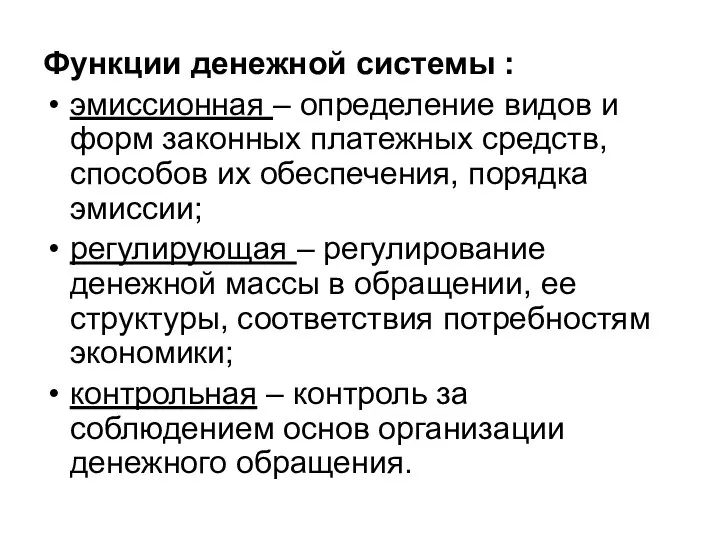 Функции денежной системы :

• эмиссионная – определение видов и форм законных платежных средств, способов их обеспечения, порядка эмиссии;

• регулирующая – регулирование денежной массы в обращении, ее структуры, соответствия потребностям экономики;

• контрольная – контроль за соблюдением основ организации денежного обращения.